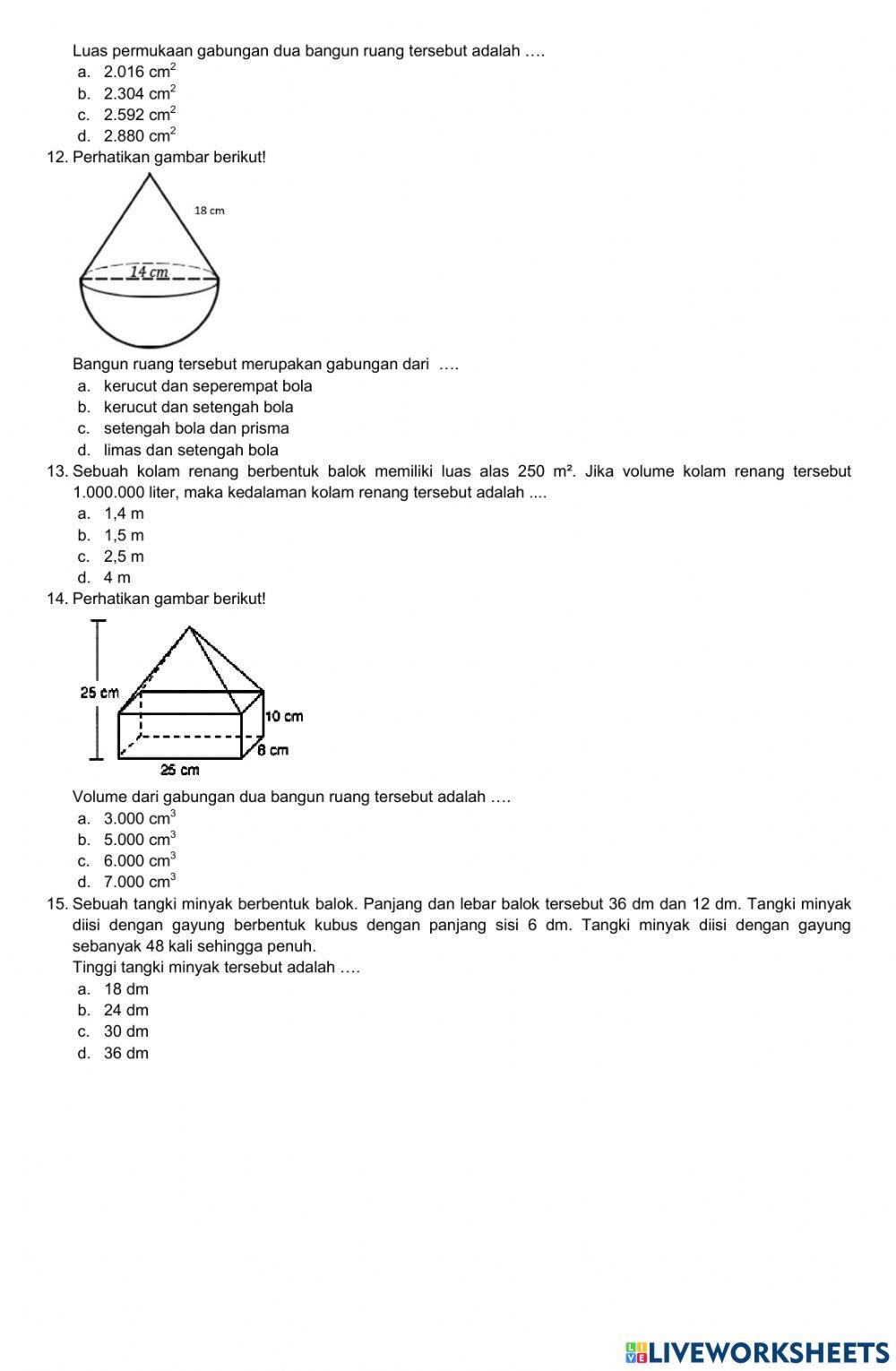 Luas permukaan gabungan dua bangun ruang tersebut adalah ….
a. 2.016 $cm^2$
b. 2.304 $cm^2$
c. 2.592 $cm^2$
d. 2.880 $cm^2$
12. Perhatikan gambar berikut!
18 cm
14 cm
Bangun ruang tersebut merupakan gabungan dari ….
a. kerucut dan seperempat bola
b. kerucut dan setengah bola
c. setengah bola dan prisma
d. limas dan setengah bola
13. Sebuah kolam renang berbentuk balok memiliki luas alas 250 m². Jika volume kolam renang tersebut 1.000.000 liter, maka kedalaman kolam renang tersebut adalah ....
a. 1,4 m
b. 1,5 m
c. 2,5 m
d. 4 m
14. Perhatikan gambar berikut!
25 cm
10 cm
8 cm
25 cm
Volume dari gabungan dua bangun ruang tersebut adalah ….
a. 3.000 $cm^3$
b. 5.000 $cm^3$
c. 6.000 $cm^3$
d. 7.000 $cm^3$
15. Sebuah tangki minyak berbentuk balok. Panjang dan lebar balok tersebut 36 dm dan 12 dm. Tangki minyak diisi dengan gayung berbentuk kubus dengan panjang sisi 6 dm. Tangki minyak diisi dengan gayung sebanyak 48 kali sehingga penuh.
Tinggi tangki minyak tersebut adalah ….
a. 18 dm
b. 24 dm
c. 30 dm
d. 36 dm
LIVEWORKSHEETS